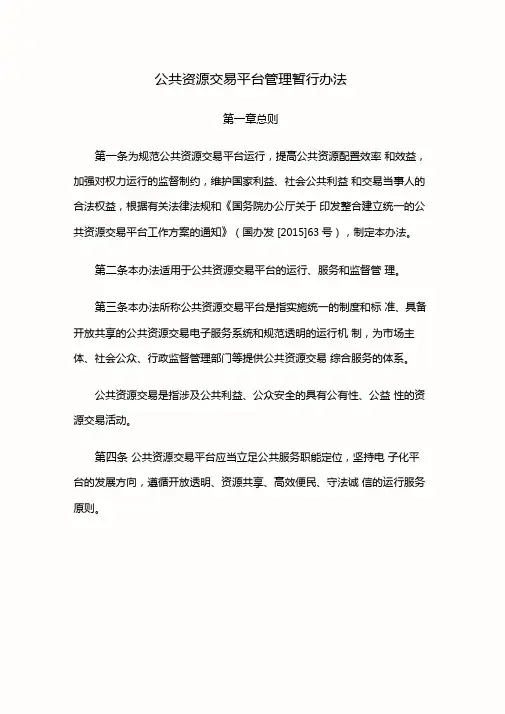 公共资源交易平台管理暂行办法

第一章总则

第一条为规范公共资源交易平台运行，提高公共资源配置效率 和效益，加强对权力运行的监督制约，维护国家利益、社会公共利益 和交易当事人的合法权益，根据有关法律法规和《国务院办公厅关于 印发整合建立统一的公共资源交易平台工作方案的通知》（国办发 [2015]63 号），制定本办法。

第二条本办法适用于公共资源交易平台的运行、服务和监督管 理。

第三条本办法所称公共资源交易平台是指实施统一的制度和标 准、具备开放共享的公共资源交易电子服务系统和规范透明的运行机 制，为市场主体、社会公众、行政监督管理部门等提供公共资源交易 综合服务的体系。

公共资源交易是指涉及公共利益、公众安全的具有公有性、公益 性的资源交易活动。

第四条 公共资源交易平台应当立足公共服务职能定位，坚持电 子化平台的发展方向，遵循开放透明、资源共享、高效便民、守法诚 信的运行服务原则。